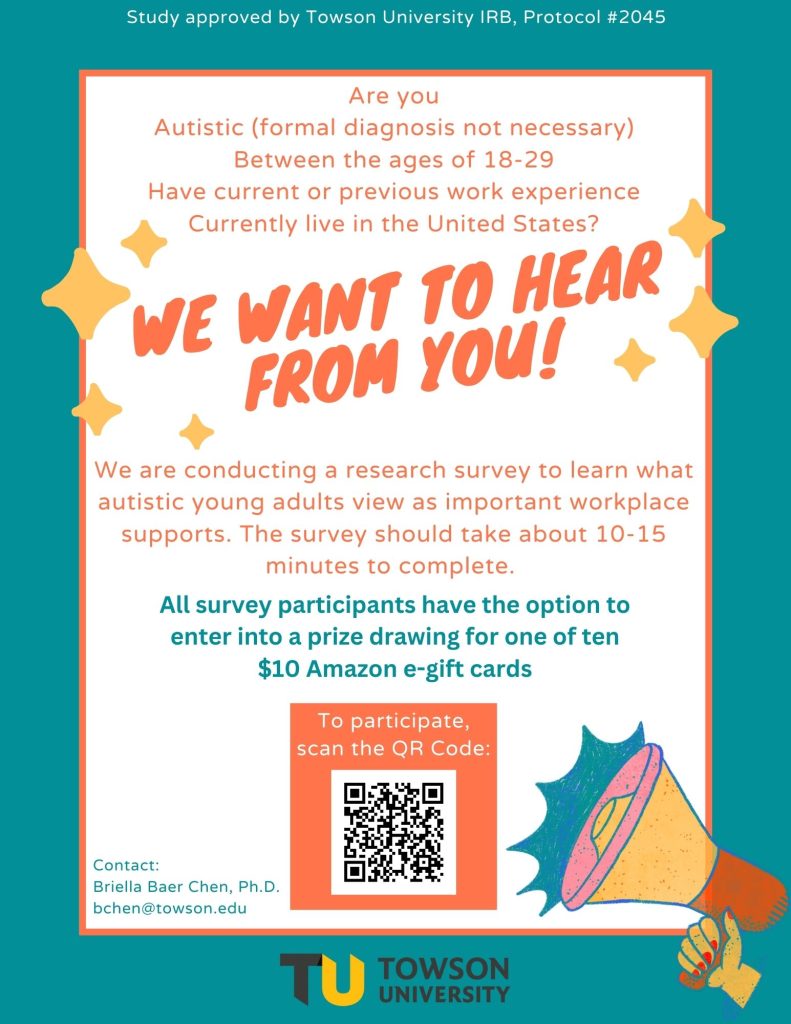 Study approved by Towson University IRB, Protocol #2045

Are you
Autistic (formal diagnosis not necessary)
Between the ages of 18-29
Have current or previous work experience
Currently live in the United States?

WE WANT TO HEAR FROM YOU!

We are conducting a research survey to learn what autistic young adults view as important workplace supports. The survey should take about 10-15 minutes to complete.

All survey participants have the option to enter into a prize drawing for one of ten $10 Amazon e-gift cards

To participate, scan the QR Code:

Contact:
Briella Baer Chen, Ph.D.
bchen@towson.edu

TU TOWSON UNIVERSITY